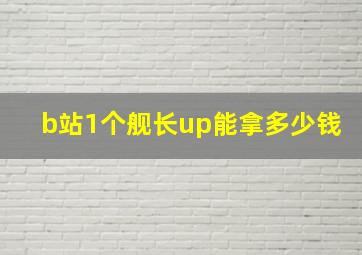 b站1个舰长up能拿多少钱